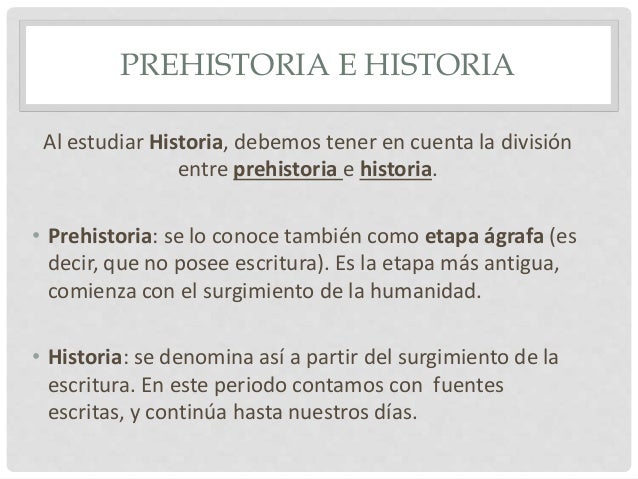 PREHISTORIA E HISTORIA

Al estudiar Historia, debemos tener en cuenta la división entre prehistoria e historia.

• Prehistoria: se lo conoce también como etapa ágrafa (es decir, que no posee escritura). Es la etapa más antigua, comienza con el surgimiento de la humanidad.

• Historia: se denomina así a partir del surgimiento de la escritura. En este periodo contamos con fuentes escritas, y continúa hasta nuestros días.